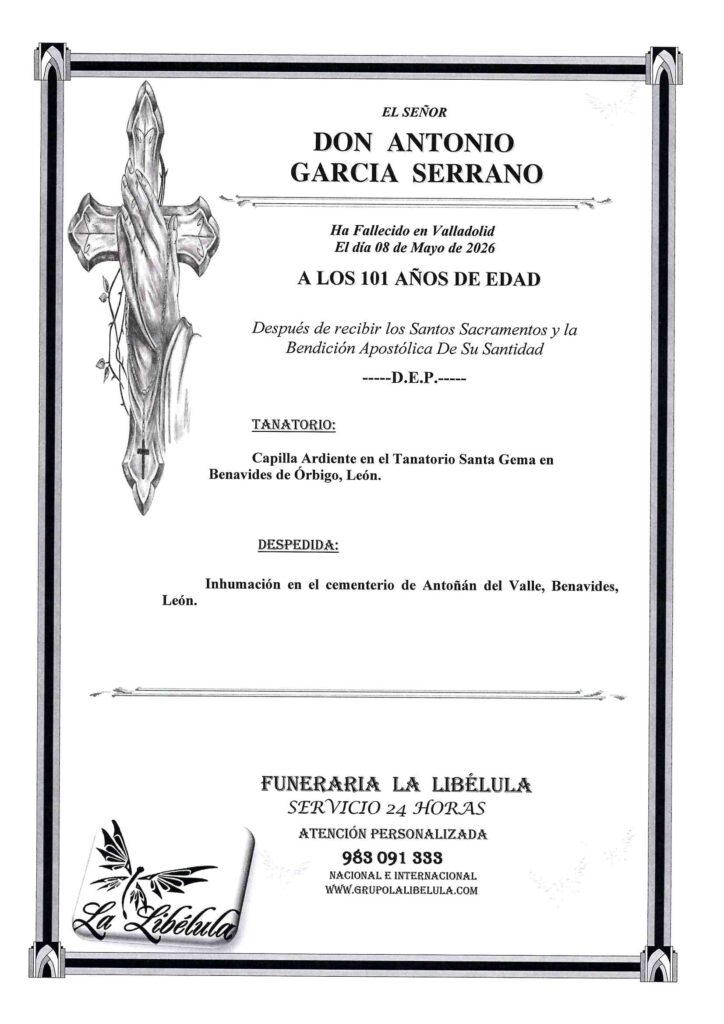 EL SEÑOR

DON ANTONIO GARCIA SERRANO

Ha Fallecido en Valladolid
El día 08 de Mayo de 2026

A LOS 101 AÑOS DE EDAD

Después de recibir los Santos Sacramentos y la Bendición Apostólica De Su Santidad

-----D.E.P.-----

TANATORIO:

Capilla Ardiente en el Tanatorio Santa Gema en Benavides de Órbigo, León.

DESPEDIDA:

Inhumación en el cementerio de Antoñán del Valle, Benavides, León.

FUNERARIA LA LIBÉLULA
SERVICIO 24 HORAS
ATENCIÓN PERSONALIZADA
983 091 333
NACIONAL E INTERNACIONAL
WWW.GRUPOLALIBELULA.COM

La Libélula